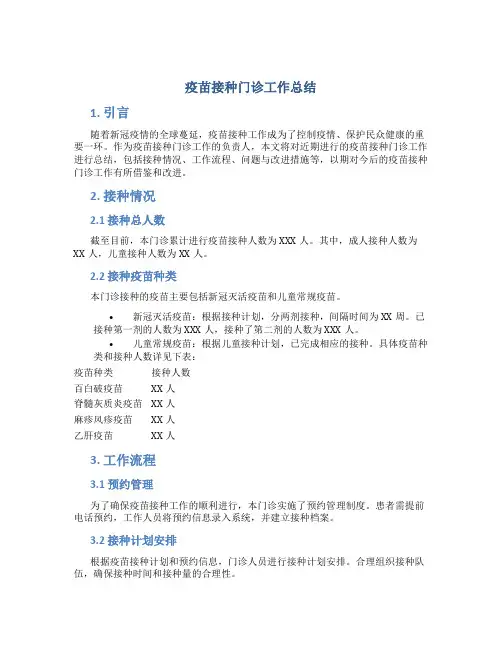 疫苗接种门诊工作总结

1. 引言

随着新冠疫情的全球蔓延，疫苗接种工作成为了控制疫情、保护民众健康的重要一环。作为疫苗接种门诊工作的负责人，本文将对近期进行的疫苗接种门诊工作进行总结，包括接种情况、工作流程、问题与改进措施等，以期对今后的疫苗接种门诊工作有所借鉴和改进。

2. 接种情况

2.1 接种总人数

截至目前，本门诊累计进行疫苗接种人数为 XXX 人。其中，成人接种人数为 XX 人，儿童接种人数为 XX 人。

2.2 接种疫苗种类

本门诊接种的疫苗主要包括新冠灭活疫苗和儿童常规疫苗。

• 新冠灭活疫苗：根据接种计划，分两剂接种，间隔时间为 XX 周。已接种第一剂的人数为 XXX 人，接种了第二剂的人数为 XXX 人。
• 儿童常规疫苗：根据儿童接种计划，已完成相应的接种。具体疫苗种类和接种人数详见下表：

| 疫苗种类 | 接种人数 |
|---|---|
| 百白破疫苗 | XX 人 |
| 脊髓灰质炎疫苗 | XX 人 |
| 麻疹风疹疫苗 | XX 人 |
| 乙肝疫苗 | XX 人 |

3. 工作流程

3.1 预约管理

为了确保疫苗接种工作的顺利进行，本门诊实施了预约管理制度。患者需提前电话预约，工作人员将预约信息录入系统，并建立接种档案。

3.2 接种计划安排

根据疫苗接种计划和预约信息，门诊人员进行接种计划安排。合理组织接种队伍，确保接种时间和接种量的合理性。